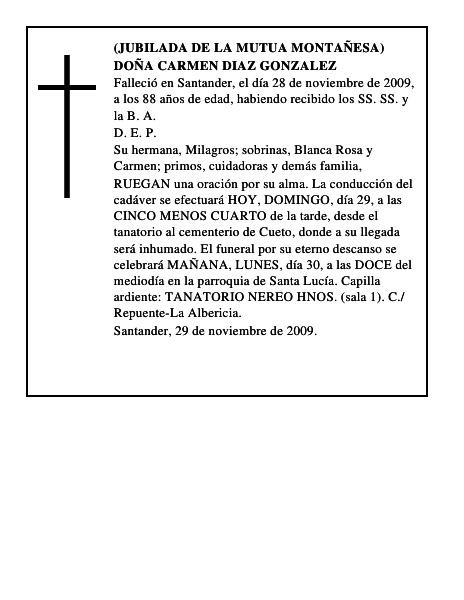 (JUBILADA DE LA MUTUA MONTAÑESA)
DOÑA CARMEN DIAZ GONZALEZ

Falleció en Santander, el día 28 de noviembre de 2009, a los 88 años de edad, habiendo recibido los SS. SS. y la B. A.

D. E. P.

Su hermana, Milagros; sobrinas, Blanca Rosa y Carmen; primos, cuidadoras y demás familia,

RUEGAN una oración por su alma. La conducción del cadáver se efectuará HOY, DOMINGO, día 29, a las CINCO MENOS CUARTO de la tarde, desde el tanatorio al cementerio de Cueto, donde a su llegada será inhumado. El funeral por su eterno descanso se celebrará MAÑANA, LUNES, día 30, a las DOCE del mediodía en la parroquia de Santa Lucía. Capilla ardiente: TANATORIO NEREO HNOS. (sala 1). C./ Repuente-La Albericia.

Santander, 29 de noviembre de 2009.